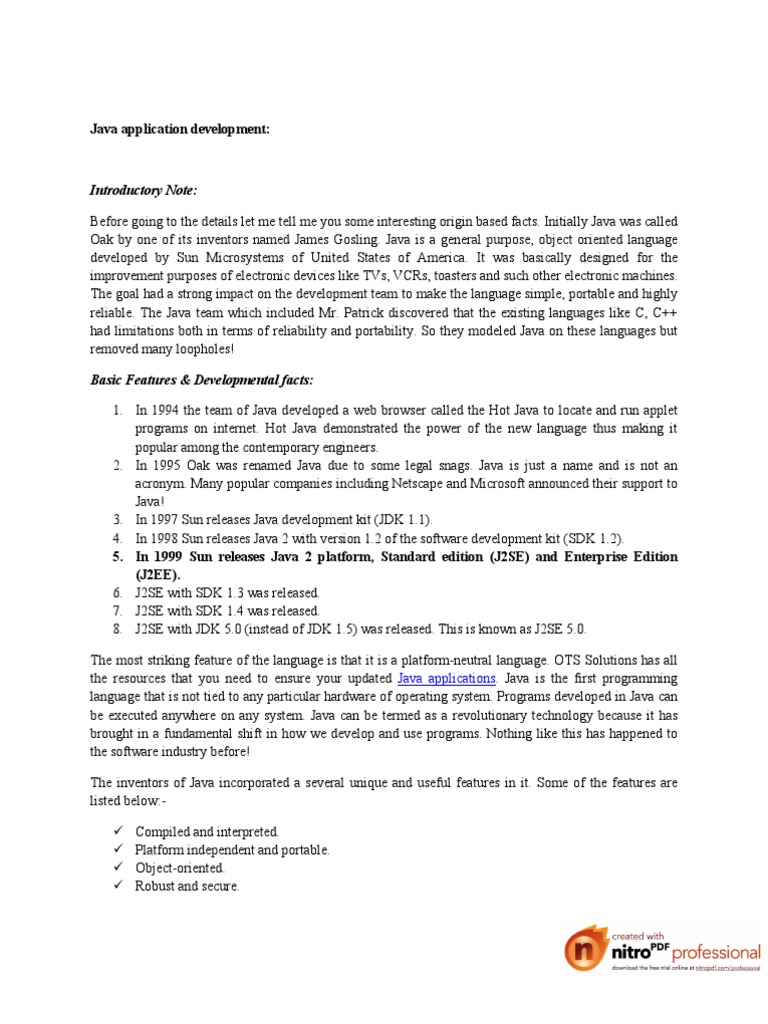 Java application development:

Introductory Note:

Before going to the details let me tell me you some interesting origin based facts. Initially Java was called Oak by one of its inventors named James Gosling. Java is a general purpose, object oriented language developed by Sun Microsystems of United States of America. It was basically designed for the improvement purposes of electronic devices like TVs, VCRs, toasters and such other electronic machines. The goal had a strong impact on the development team to make the language simple, portable and highly reliable. The Java team which included Mr. Patrick discovered that the existing languages like C, C++ had limitations both in terms of reliability and portability. So they modeled Java on these languages but removed many loopholes!

Basic Features & Developmental facts:

1. In 1994 the team of Java developed a web browser called the Hot Java to locate and run applet programs on internet. Hot Java demonstrated the power of the new language thus making it popular among the contemporary engineers.
2. In 1995 Oak was renamed Java due to some legal snags. Java is just a name and is not an acronym. Many popular companies including Netscape and Microsoft announced their support to Java!
3. In 1997 Sun releases Java development kit (JDK 1.1).
4. In 1998 Sun releases Java 2 with version 1.2 of the software development kit (SDK 1.2).
5. In 1999 Sun releases Java 2 platform, Standard edition (J2SE) and Enterprise Edition (J2EE).
6. J2SE with SDK 1.3 was released.
7. J2SE with SDK 1.4 was released.
8. J2SE with JDK 5.0 (instead of JDK 1.5) was released. This is known as J2SE 5.0.

The most striking feature of the language is that it is a platform-neutral language. OTS Solutions has all the resources that you need to ensure your updated Java applications. Java is the first programming language that is not tied to any particular hardware of operating system. Programs developed in Java can be executed anywhere on any system. Java can be termed as a revolutionary technology because it has brought in a fundamental shift in how we develop and use programs. Nothing like this has happened to the software industry before!

The inventors of Java incorporated a several unique and useful features in it. Some of the features are listed below:-

✓ Compiled and interpreted.
✓ Platform independent and portable.
✓ Object-oriented.
✓ Robust and secure.

created with nitro PDF professional
download the free trial online at nitropdf.com/professional